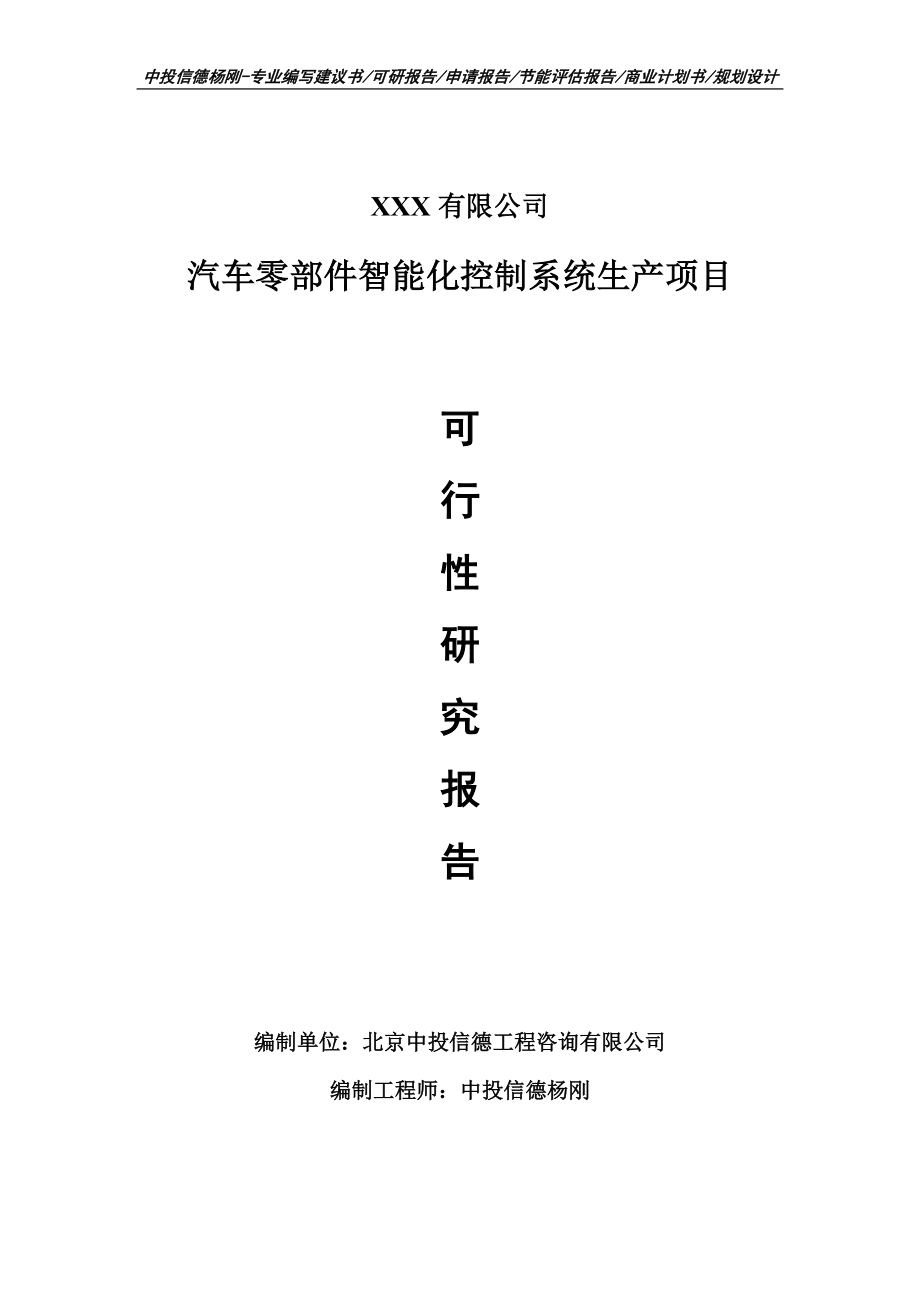 中投信德杨刚-专业编写建议书/可研报告/申请报告/节能评估报告/商业计划书/规划设计

XXX 有限公司

汽车零部件智能化控制系统生产项目

可

行

性

研

究

报

告

编制单位：北京中投信德工程咨询有限公司

编制工程师：中投信德杨刚